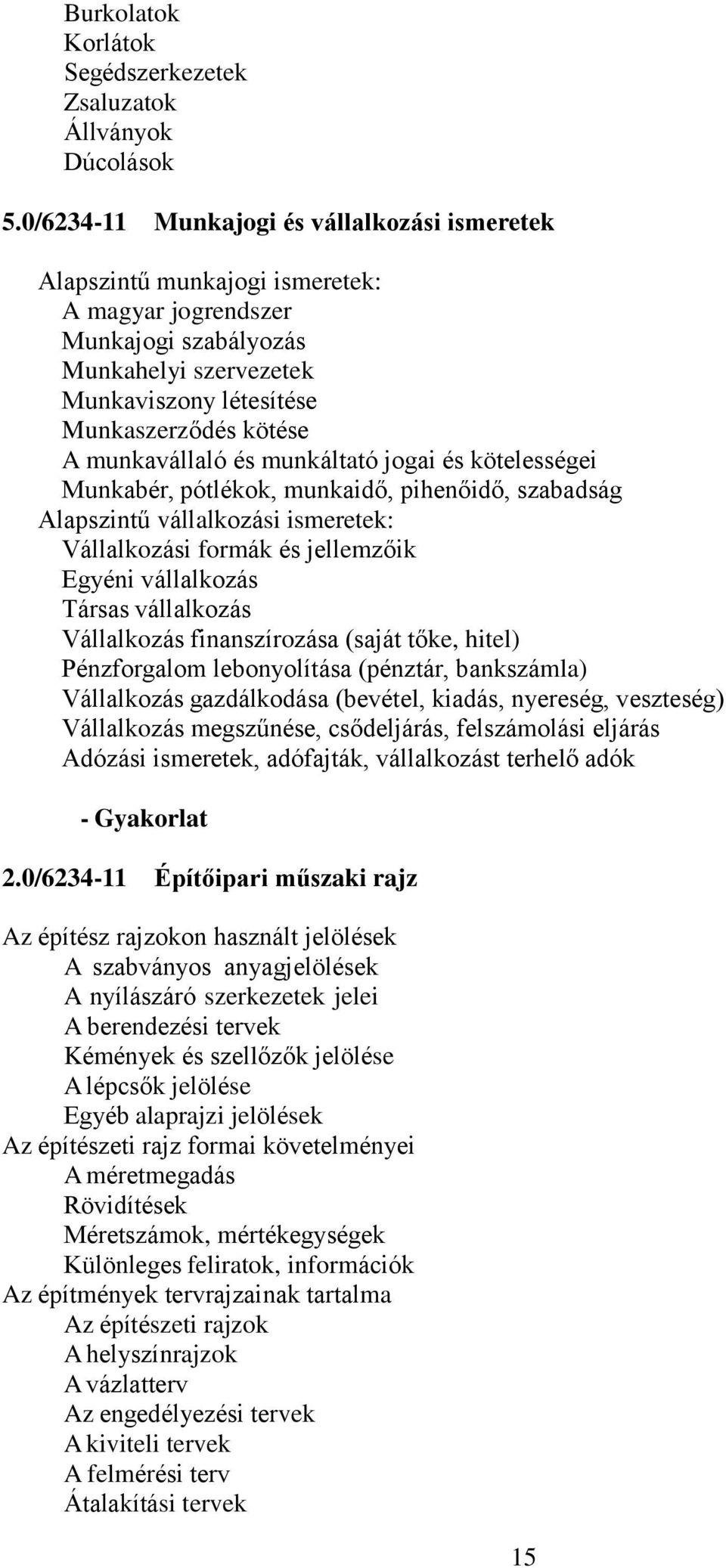 Burkolatok
Korlátok
Segédszerkezetek
Zsaluzatok
Állványok
Dúcolások

5.0/6234-11 Munkajogi és vállalkozási ismeretek

Alapszintű munkajogi ismeretek:
A magyar jogrendszer
Munkajogi szabályozás
Munkahelyi szervezetek
Munkaviszony létesítése
Munkaszerződés kötése
A munkavállaló és munkáltató jogai és kötelességei
Munkabér, pótlékok, munkaidő, pihenőidő, szabadság
Alapszintű vállalkozási ismeretek:
Vállalkozási formák és jellemzőik
Egyéni vállalkozás
Társas vállalkozás
Vállalkozás finanszírozása (saját tőke, hitel)
Pénzforgalom lebonyolítása (pénztár, bankszámla)
Vállalkozás gazdálkodása (bevétel, kiadás, nyereség, veszteség)
Vállalkozás megszűnése, csődeljárás, felszámolási eljárás
Adózási ismeretek, adófajták, vállalkozást terhelő adók

- Gyakorlat

2.0/6234-11 Építőipari műszaki rajz

Az építész rajzokon használt jelölések
A szabványos anyagjelölések
A nyílászáró szerkezetek jelei
A berendezési tervek
Kémények és szellőzők jelölése
A lépcsők jelölése
Egyéb alaprajzi jelölések
Az építészeti rajz formai követelményei
A méretmegadás
Rövidítések
Méretszámok, mértékegységek
Különleges feliratok, információk
Az építmények tervrajzainak tartalma
Az építészeti rajzok
A helyszínrajzok
A vázlatterv
Az engedélyezési tervek
A kiviteli tervek
A felmérési terv
Átalakítási tervek

15